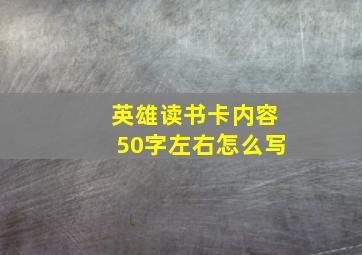 英雄读书卡内容
50字左右怎么写